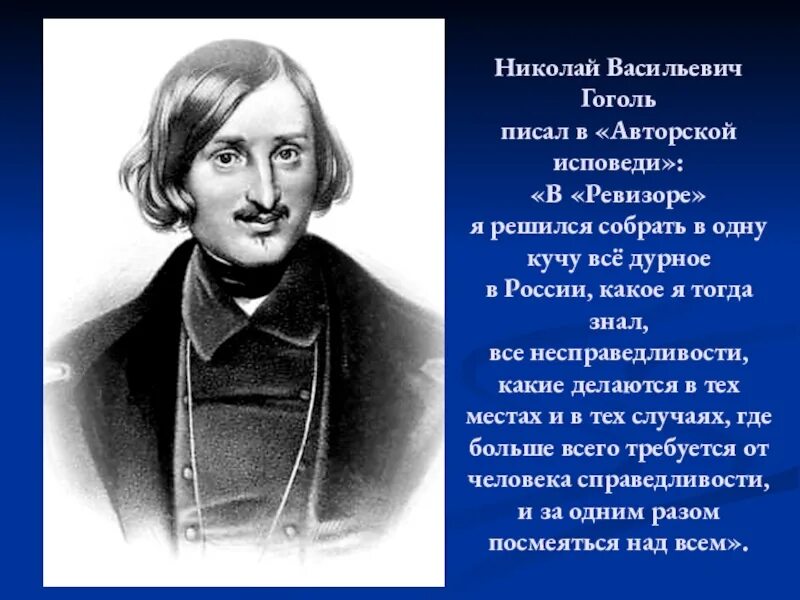 Николай Васильевич Гоголь писал в «Авторской исповеди»: «В «Ревизоре» я решился собрать в одну кучу всё дурное в России, какое я тогда знал, все несправедливости, какие делаются в тех местах и в тех случаях, где больше всего требуется от человека справедливости, и за одним разом посмеяться над всем».